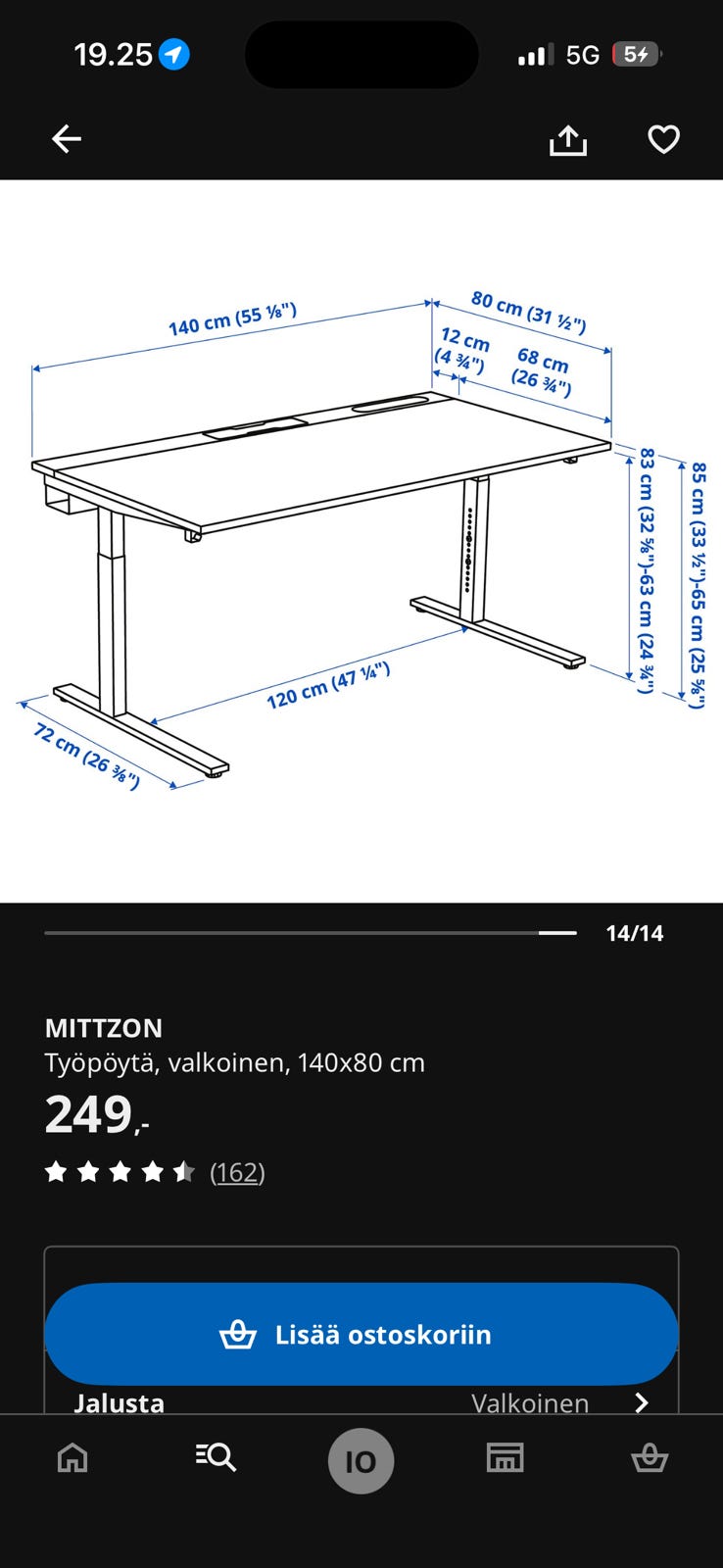 19.25

5G 5

140 cm (55 ⅛")
80 cm (31 ½")
12 cm (4 ¾")
68 cm (26 ¾")
83 cm (32 ⅝")-63 cm (24 ¾")
85 cm (33 ½")-65 cm (25 ⅝")
120 cm (47 ¼")
72 cm (26 ⅜")

14/14

MITTZON
Työpöytä, valkoinen, 140x80 cm
249,-
(162)

Lisää ostoskoriin

Jalusta
Valkoinen

IO